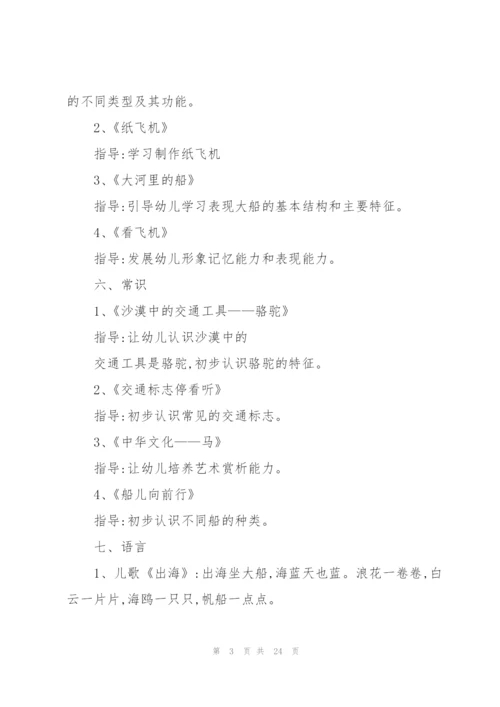 的不同类型及其功能。

2、《纸飞机》

指导:学习制作纸飞机

3、《大河里的船》

指导:引导幼儿学习表现大船的基本结构和主要特征。

4、《看飞机》

指导:发展幼儿形象记忆能力和表现能力。

六、常识

1、《沙漠中的交通工具——骆驼》

指导:让幼儿认识沙漠中的

交通工具是骆驼,初步认识骆驼的特征。

2、《交通标志停看听》

指导:初步认识常见的交通标志。

3、《中华文化——马》

指导:让幼儿培养艺术赏析能力。

4、《船儿向前行》

指导:初步认识不同船的种类。

七、语言

1、儿歌《出海》:出海坐大船,海蓝天也蓝。浪花一卷卷,白云一片片,海鸥一只只,帆船一点点。

第 3 页 共 24 页